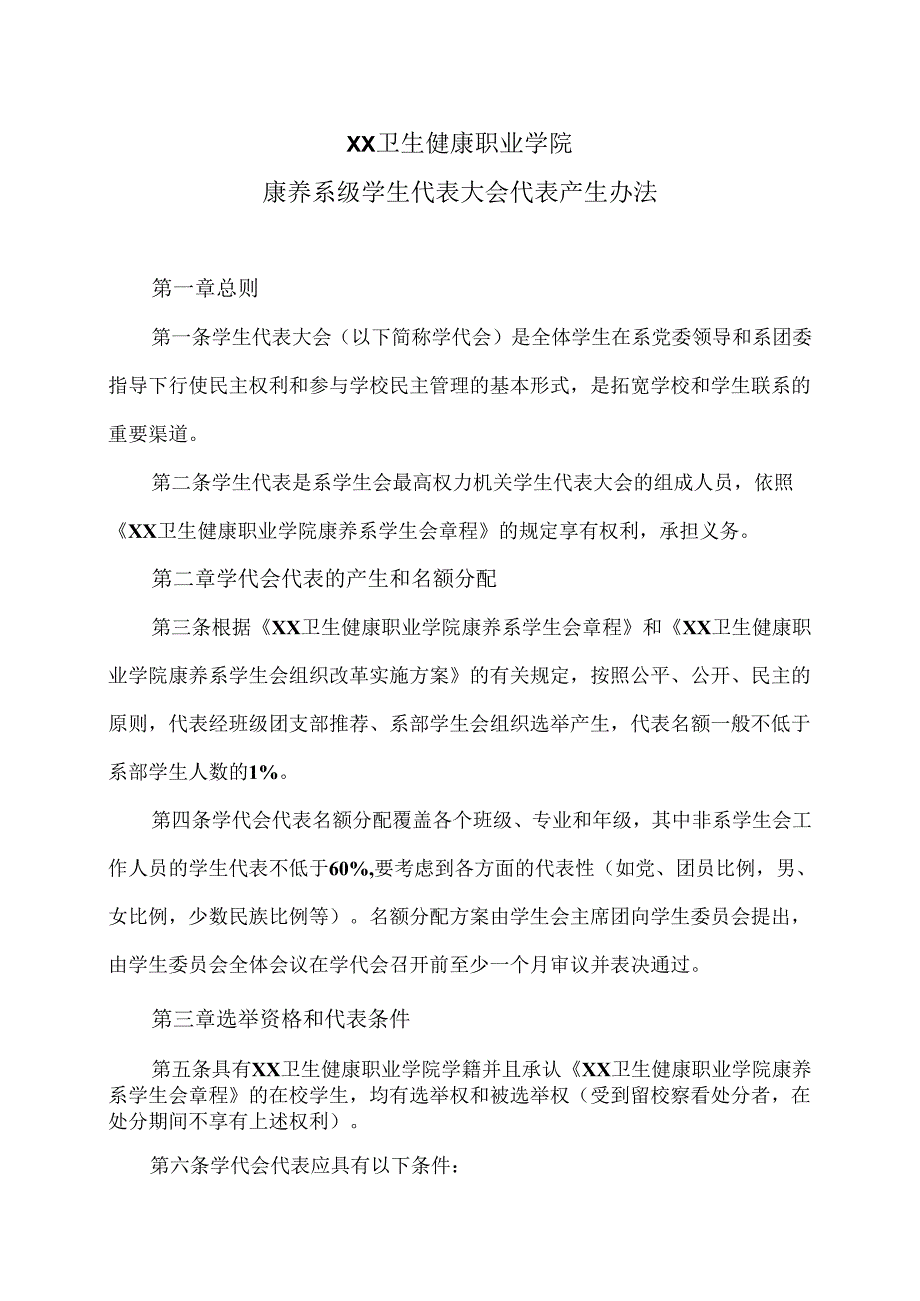 XX卫生健康职业学院

康养系级学生代表大会代表产生办法

第一章总则

第一条学生代表大会（以下简称学代会）是全体学生在系党委领导和系团委指导下行使民主权利和参与学校民主管理的基本形式，是拓宽学校和学生联系的重要渠道。

第二条学生代表是系学生会最高权力机关学生代表大会的组成人员，依照《XX卫生健康职业学院康养系学生会章程》的规定享有权利，承担义务。

第二章学代会代表的产生和名额分配

第三条根据《XX卫生健康职业学院康养系学生会章程》和《XX卫生健康职业学院康养系学生会组织改革实施方案》的有关规定，按照公平、公开、民主的原则，代表经班级团支部推荐、系部学生会组织选举产生，代表名额一般不低于系部学生人数的1%。

第四条学代会代表名额分配覆盖各个班级、专业和年级，其中非系学生会工作人员的学生代表不低于60%,要考虑到各方面的代表性（如党、团员比例，男、女比例，少数民族比例等）。名额分配方案由学生会主席团向学生委员会提出，由学生委员会全体会议在学代会召开前至少一个月审议并表决通过。

第三章选举资格和代表条件

第五条具有XX卫生健康职业学院学籍并且承认《XX卫生健康职业学院康养系学生会章程》的在校学生，均有选举权和被选举权（受到留校察看处分者，在处分期间不享有上述权利）。

第六条学代会代表应具有以下条件：